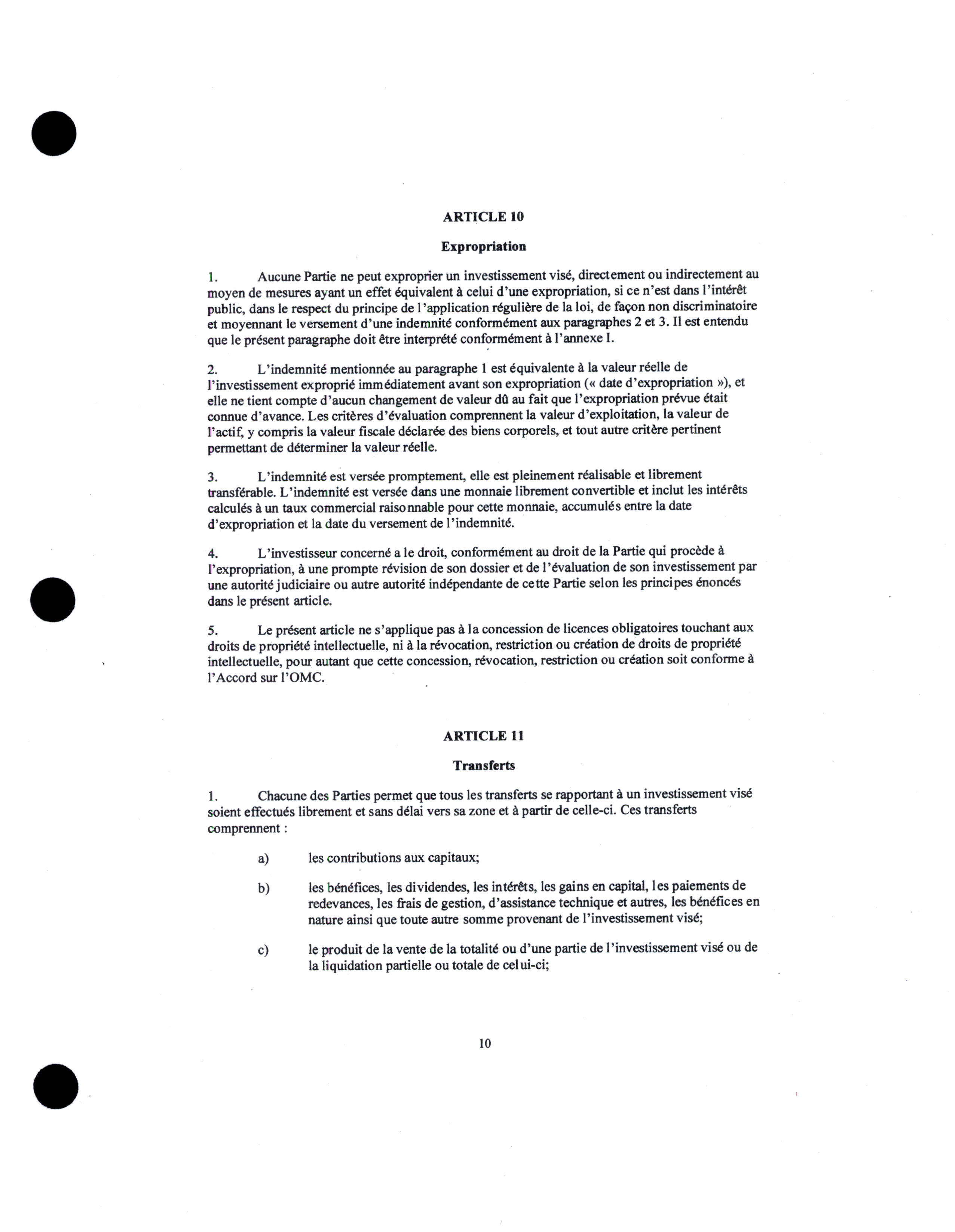 ARTICLE 10

Expropriation

1. Aucune Partie ne peut exproprier un investissement visé, directement ou indirectement au moyen de mesures ayant un effet équivalent à celui d'une expropriation, si ce n'est dans l'intérêt public, dans le respect du principe de l'application régulière de la loi, de façon non discriminatoire et moyennant le versement d'une indemnité conformément aux paragraphes 2 et 3. Il est entendu que le présent paragraphe doit être interprété conformément à l'annexe I.

2. L'indemnité mentionnée au paragraphe 1 est équivalente à la valeur réelle de l'investissement exproprié immédiatement avant son expropriation (« date d'expropriation »), et elle ne tient compte d'aucun changement de valeur dû au fait que l'expropriation prévue était connue d'avance. Les critères d'évaluation comprennent la valeur d'exploitation, la valeur de l'actif, y compris la valeur fiscale déclarée des biens corporels, et tout autre critère pertinent permettant de déterminer la valeur réelle.

3. L'indemnité est versée promptement, elle est pleinement réalisable et librement transférable. L'indemnité est versée dans une monnaie librement convertible et inclut les intérêts calculés à un taux commercial raisonnable pour cette monnaie, accumulés entre la date d'expropriation et la date du versement de l'indemnité.

4. L'investisseur concerné a le droit, conformément au droit de la Partie qui procède à l'expropriation, à une prompte révision de son dossier et de l'évaluation de son investissement par une autorité judiciaire ou autre autorité indépendante de cette Partie selon les principes énoncés dans le présent article.

5. Le présent article ne s'applique pas à la concession de licences obligatoires touchant aux droits de propriété intellectuelle, ni à la révocation, restriction ou création de droits de propriété intellectuelle, pour autant que cette concession, révocation, restriction ou création soit conforme à l'Accord sur l'OMC.

ARTICLE 11

Transferts

1. Chacune des Parties permet que tous les transferts se rapportant à un investissement visé soient effectués librement et sans délai vers sa zone et à partir de celle-ci. Ces transferts comprennent :

a) les contributions aux capitaux;

b) les bénéfices, les dividendes, les intérêts, les gains en capital, les paiements de redevances, les frais de gestion, d'assistance technique et autres, les bénéfices en nature ainsi que toute autre somme provenant de l'investissement visé;

c) le produit de la vente de la totalité ou d'une partie de l'investissement visé ou de la liquidation partielle ou totale de celui-ci;

10